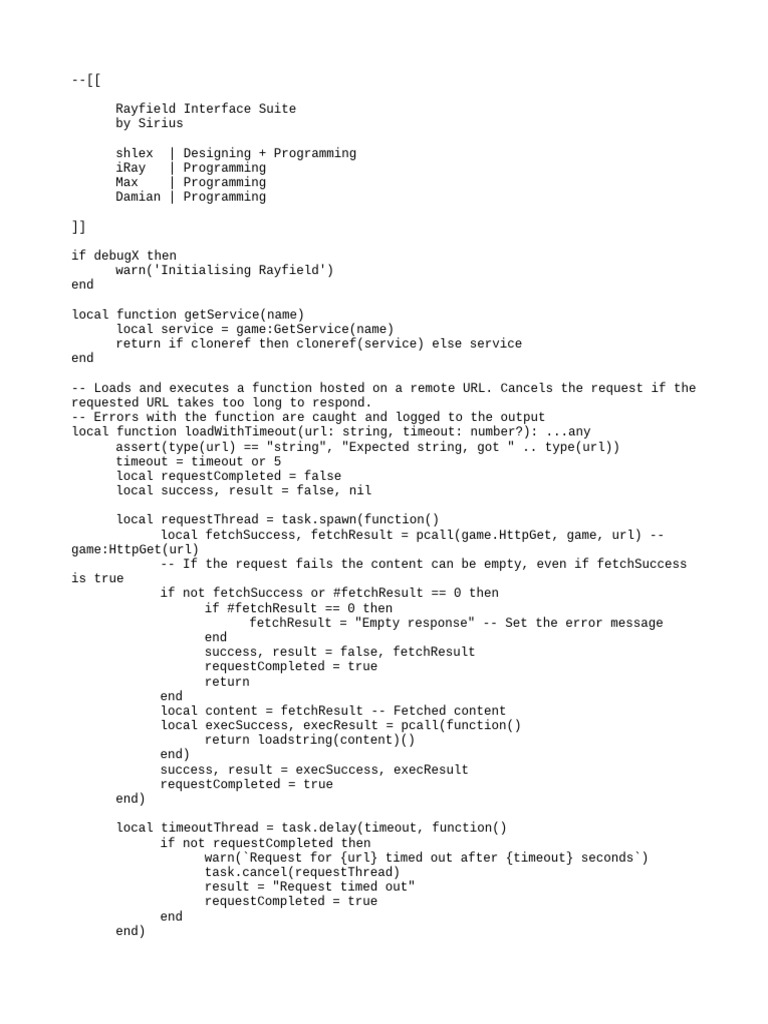 --[[

	Rayfield Interface Suite
	by Sirius

	shlex  | Designing + Programming
	iRay   | Programming
	Max    | Programming
	Damian | Programming

]]

if debugX then
	warn('Initialising Rayfield')
end

local function getService(name)
	local service = game:GetService(name)
	return if cloneref then cloneref(service) else service
end

-- Loads and executes a function hosted on a remote URL. Cancels the request if the requested URL takes too long to respond.
-- Errors with the function are caught and logged to the output
local function loadWithTimeout(url: string, timeout: number?): ...any
	assert(type(url) == "string", "Expected string, got " .. type(url))
	timeout = timeout or 5
	local requestCompleted = false
	local success, result = false, nil

	local requestThread = task.spawn(function()
		local fetchSuccess, fetchResult = pcall(game.HttpGet, game, url) -- game:HttpGet(url)
		-- If the request fails the content can be empty, even if fetchSuccess is true
		if not fetchSuccess or #fetchResult == 0 then
			if #fetchResult == 0 then
				fetchResult = "Empty response" -- Set the error message
			end
			success, result = false, fetchResult
			requestCompleted = true
			return
		end
		local content = fetchResult -- Fetched content
		local execSuccess, execResult = pcall(function()
			return loadstring(content)()
		end)
		success, result = execSuccess, execResult
		requestCompleted = true
	end)

	local timeoutThread = task.delay(timeout, function()
		if not requestCompleted then
			warn(`Request for {url} timed out after {timeout} seconds`)
			task.cancel(requestThread)
			result = "Request timed out"
			requestCompleted = true
		end
	end)